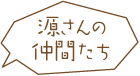 源さんの
仲間たち